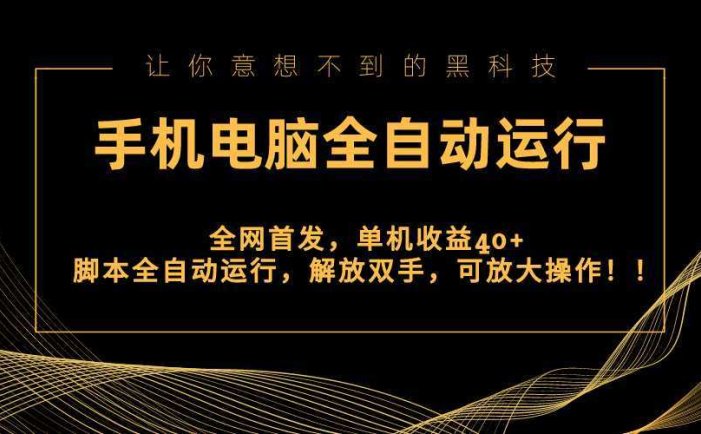 让你意想不到的黑科技

手机电脑全自动运行

全网首发，单机收益40+
脚本全自动运行，解放双手，可放大操作！！